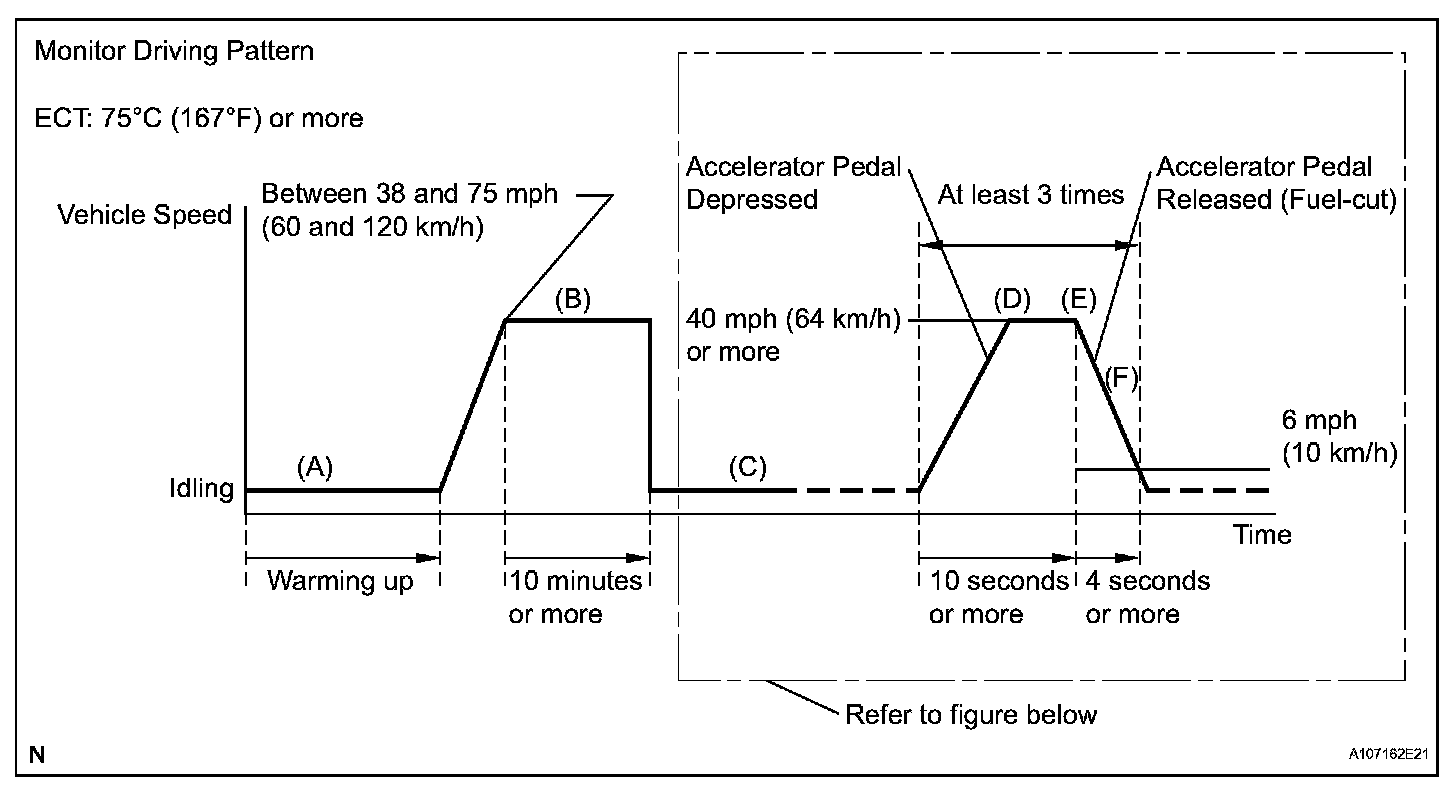 Monitor Driving Pattern

ECT: 75°C (167°F) or more

Vehicle Speed

Between 38 and 75 mph (60 and 120 km/h)

Accelerator Pedal Depressed

At least 3 times

Accelerator Pedal Released (Fuel-cut)

(B)

40 mph (64 km/h) or more

(D) (E)

(F)

6 mph (10 km/h)

Idling

(A)

(C)

Time

Warming up

10 minutes or more

10 seconds or more

4 seconds or more

Refer to figure below

N

A107162E21